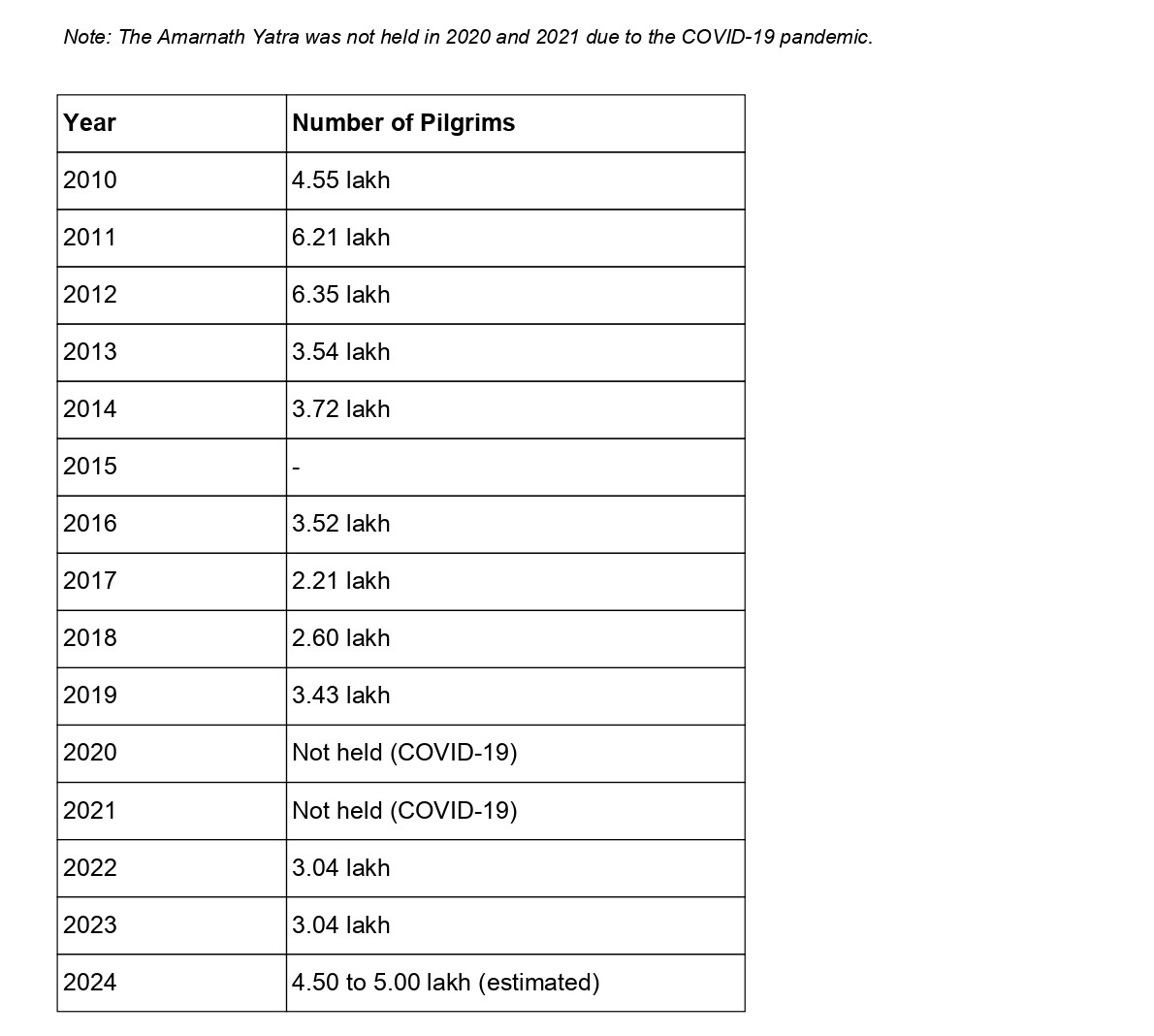 Note: The Amarnath Yatra was not held in 2020 and 2021 due to the COVID-19 pandemic.

| Year | Number of Pilgrims |
|---|---|
| 2010 | 4.55 lakh |
| 2011 | 6.21 lakh |
| 2012 | 6.35 lakh |
| 2013 | 3.54 lakh |
| 2014 | 3.72 lakh |
| 2015 | - |
| 2016 | 3.52 lakh |
| 2017 | 2.21 lakh |
| 2018 | 2.60 lakh |
| 2019 | 3.43 lakh |
| 2020 | Not held (COVID-19) |
| 2021 | Not held (COVID-19) |
| 2022 | 3.04 lakh |
| 2023 | 3.04 lakh |
| 2024 | 4.50 to 5.00 lakh (estimated) |